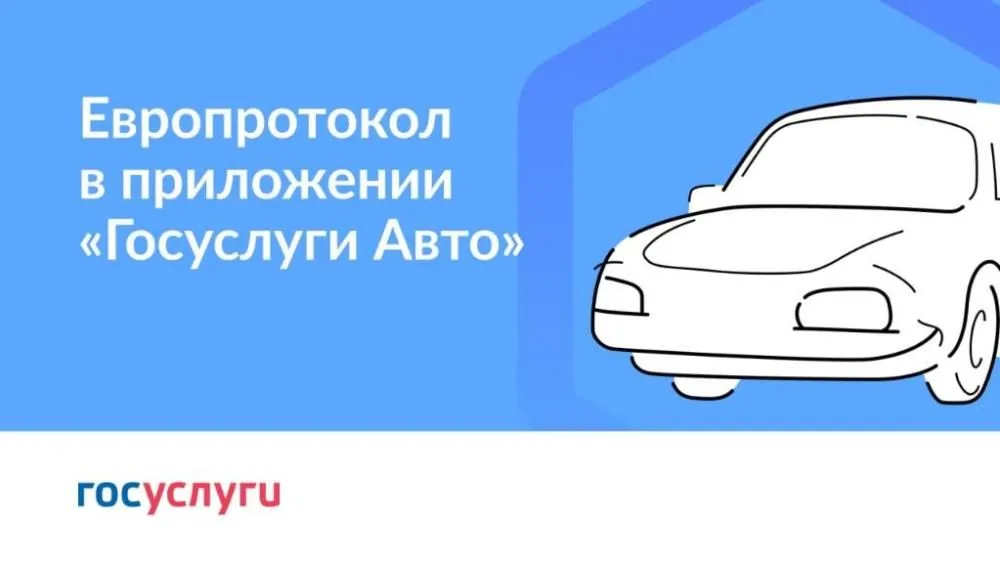 Европротокол в приложении «Госуслуги Авто»

госуслуги